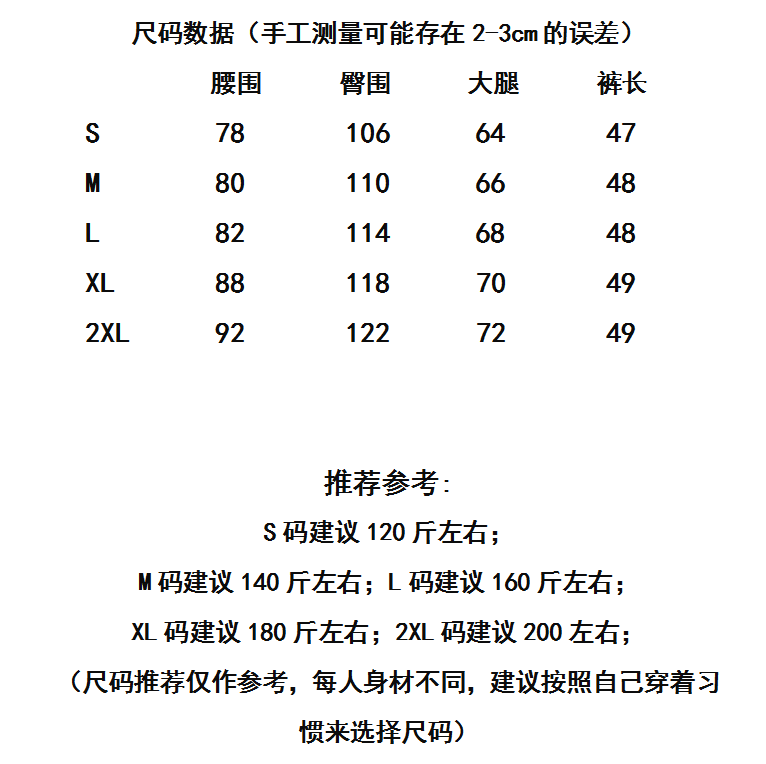 尺码数据（手工测量可能存在 2-3cm 的误差）

|  | 腰围 | 臀围 | 大腿 | 裤长 |
|---|---|---|---|---|
| S | 78 | 106 | 64 | 47 |
| M | 80 | 110 | 66 | 48 |
| L | 82 | 114 | 68 | 48 |
| XL | 88 | 118 | 70 | 49 |
| 2XL | 92 | 122 | 72 | 49 |

推荐参考:
S 码建议 120 斤左右；
M 码建议 140 斤左右；L 码建议 160 斤左右；
XL 码建议 180 斤左右；2XL 码建议 200 左右；
（尺码推荐仅作参考，每人身材不同，建议按照自己穿着习惯来选择尺码）